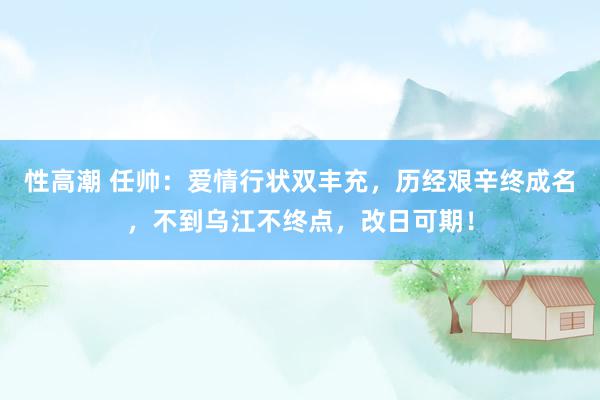 性高潮 任帅：爱情行状双丰充，历经艰辛终成名，不到乌江不终点，改日可期！